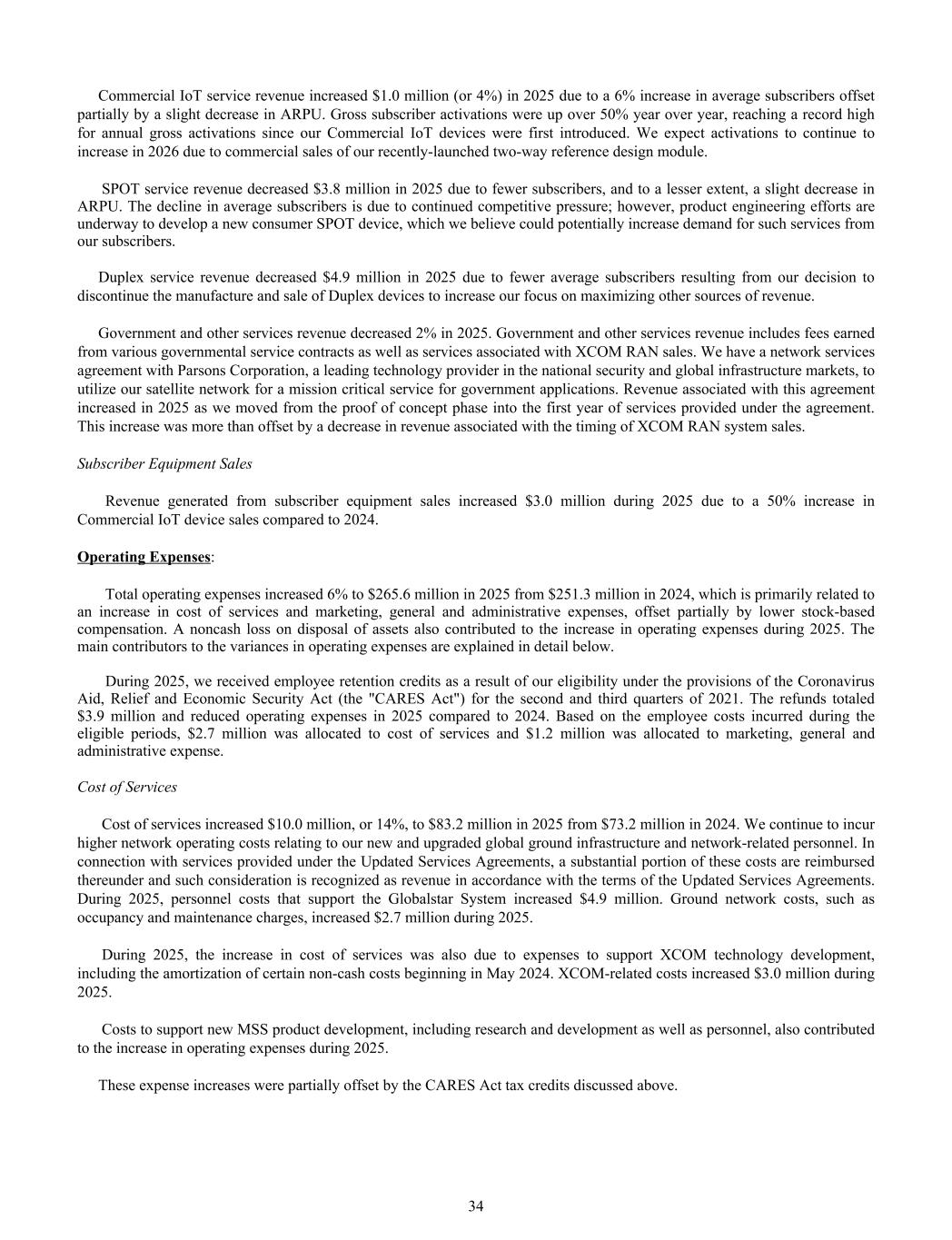 Commercial IoT service revenue increased \$1.0 million (or 4%) in 2025 due to a 6% increase in average subscribers offset partially by a slight decrease in ARPU. Gross subscriber activations were up over 50% year over year, reaching a record high for annual gross activations since our Commercial IoT devices were first introduced. We expect activations to continue to increase in 2026 due to commercial sales of our recently-launched two-way reference design module.

SPOT service revenue decreased \$3.8 million in 2025 due to fewer subscribers, and to a lesser extent, a slight decrease in ARPU. The decline in average subscribers is due to continued competitive pressure; however, product engineering efforts are underway to develop a new consumer SPOT device, which we believe could potentially increase demand for such services from our subscribers.

Duplex service revenue decreased \$4.9 million in 2025 due to fewer average subscribers resulting from our decision to discontinue the manufacture and sale of Duplex devices to increase our focus on maximizing other sources of revenue.

Government and other services revenue decreased 2% in 2025. Government and other services revenue includes fees earned from various governmental service contracts as well as services associated with XCOM RAN sales. We have a network services agreement with Parsons Corporation, a leading technology provider in the national security and global infrastructure markets, to utilize our satellite network for a mission critical service for government applications. Revenue associated with this agreement increased in 2025 as we moved from the proof of concept phase into the first year of services provided under the agreement. This increase was more than offset by a decrease in revenue associated with the timing of XCOM RAN system sales.

Subscriber Equipment Sales

Revenue generated from subscriber equipment sales increased \$3.0 million during 2025 due to a 50% increase in Commercial IoT device sales compared to 2024.

Operating Expenses:

Total operating expenses increased 6% to \$265.6 million in 2025 from \$251.3 million in 2024, which is primarily related to an increase in cost of services and marketing, general and administrative expenses, offset partially by lower stock-based compensation. A noncash loss on disposal of assets also contributed to the increase in operating expenses during 2025. The main contributors to the variances in operating expenses are explained in detail below.

During 2025, we received employee retention credits as a result of our eligibility under the provisions of the Coronavirus Aid, Relief and Economic Security Act (the "CARES Act") for the second and third quarters of 2021. The refunds totaled \$3.9 million and reduced operating expenses in 2025 compared to 2024. Based on the employee costs incurred during the eligible periods, \$2.7 million was allocated to cost of services and \$1.2 million was allocated to marketing, general and administrative expense.

Cost of Services

Cost of services increased \$10.0 million, or 14%, to \$83.2 million in 2025 from \$73.2 million in 2024. We continue to incur higher network operating costs relating to our new and upgraded global ground infrastructure and network-related personnel. In connection with services provided under the Updated Services Agreements, a substantial portion of these costs are reimbursed thereunder and such consideration is recognized as revenue in accordance with the terms of the Updated Services Agreements. During 2025, personnel costs that support the Globalstar System increased \$4.9 million. Ground network costs, such as occupancy and maintenance charges, increased \$2.7 million during 2025.

During 2025, the increase in cost of services was also due to expenses to support XCOM technology development, including the amortization of certain non-cash costs beginning in May 2024. XCOM-related costs increased \$3.0 million during 2025.

Costs to support new MSS product development, including research and development as well as personnel, also contributed to the increase in operating expenses during 2025.

These expense increases were partially offset by the CARES Act tax credits discussed above.

34